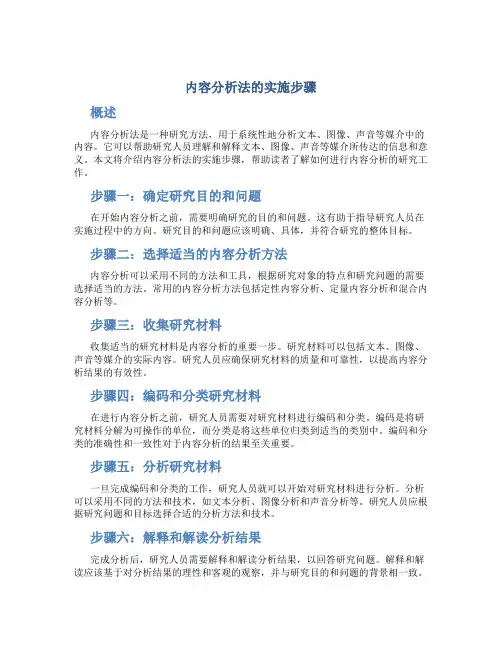 内容分析法的实施步骤

概述

内容分析法是一种研究方法，用于系统性地分析文本、图像、声音等媒介中的内容。它可以帮助研究人员理解和解释文本、图像、声音等媒介所传达的信息和意义。本文将介绍内容分析法的实施步骤，帮助读者了解如何进行内容分析的研究工作。

步骤一：确定研究目的和问题

在开始内容分析之前，需要明确研究的目的和问题。这有助于指导研究人员在实施过程中的方向。研究目的和问题应该明确、具体，并符合研究的整体目标。

步骤二：选择适当的内容分析方法

内容分析可以采用不同的方法和工具，根据研究对象的特点和研究问题的需要选择适当的方法。常用的内容分析方法包括定性内容分析、定量内容分析和混合内容分析等。

步骤三：收集研究材料

收集适当的研究材料是内容分析的重要一步。研究材料可以包括文本、图像、声音等媒介的实际内容。研究人员应确保研究材料的质量和可靠性，以提高内容分析结果的有效性。

步骤四：编码和分类研究材料

在进行内容分析之前，研究人员需要对研究材料进行编码和分类。编码是将研究材料分解为可操作的单位，而分类是将这些单位归类到适当的类别中。编码和分类的准确性和一致性对于内容分析的结果至关重要。

步骤五：分析研究材料

一旦完成编码和分类的工作，研究人员就可以开始对研究材料进行分析。分析可以采用不同的方法和技术，如文本分析、图像分析和声音分析等。研究人员应根据研究问题和目标选择合适的分析方法和技术。

步骤六：解释和解读分析结果

完成分析后，研究人员需要解释和解读分析结果，以回答研究问题。解释和解读应该基于对分析结果的理性和客观的观察，并与研究目的和问题的背景相一致。